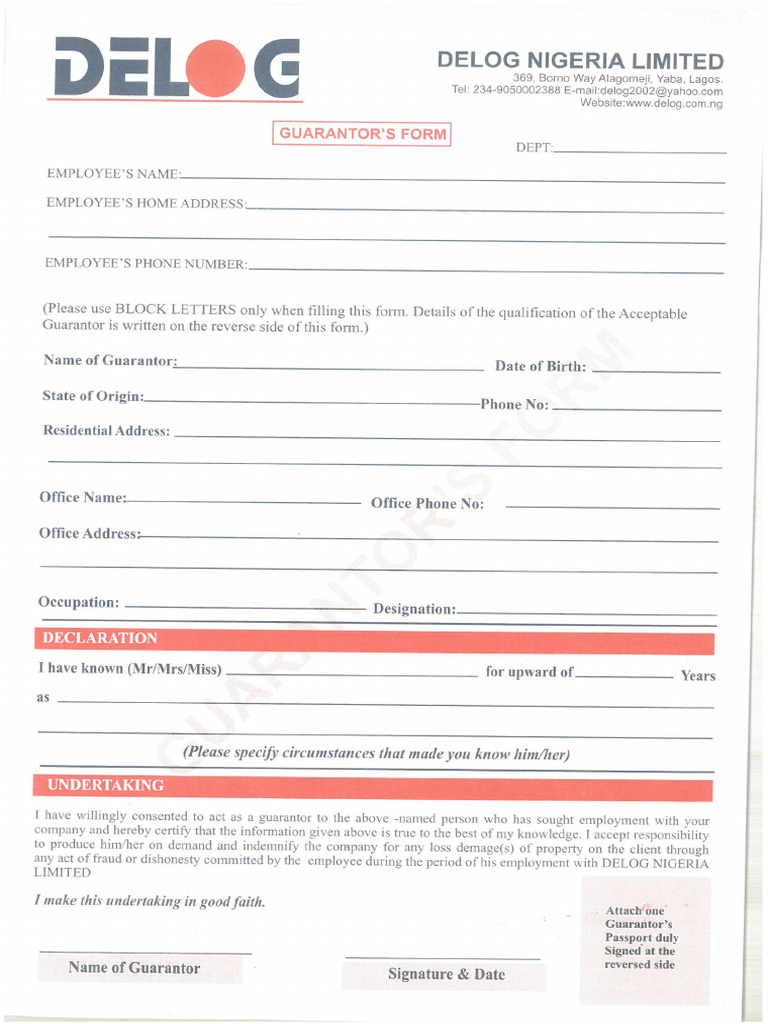 DELOG

DELOG NIGERIA LIMITED
369, Borno Way Alagomeji, Yaba, Lagos.
Tel: 234-9050002388 E-mail:delog2002@yahoo.com
Website:www.delog.com.ng

GUARANTOR'S FORM

DEPT:

EMPLOYEE'S NAME:

EMPLOYEE'S HOME ADDRESS:

EMPLOYEE'S PHONE NUMBER:

(Please use BLOCK LETTERS only when filling this form. Details of the qualification of the Acceptable Guarantor is written on the reverse side of this form.)

Name of Guarantor: Date of Birth:

State of Origin: Phone No:

Residential Address:

Office Name: Office Phone No:

Office Address:

Occupation: Designation:

DECLARATION

I have known (Mr/Mrs/Miss) for upward of Years

as

(Please specify circumstances that made you know him/her)

UNDERTAKING

I have willingly consented to act as a guarantor to the above -named person who has sought employment with your company and hereby certify that the information given above is true to the best of my knowledge. I accept responsibility to produce him/her on demand and indemnify the company for any loss demage(s) of property on the client through any act of fraud or dishonesty committed by the employee during the period of his employment with DELOG NIGERIA LIMITED

I make this undertaking in good faith.

Attach one Guarantor's Passport duly Signed at the reversed side

Name of Guarantor

Signature & Date

GUARANTOR'S FORM